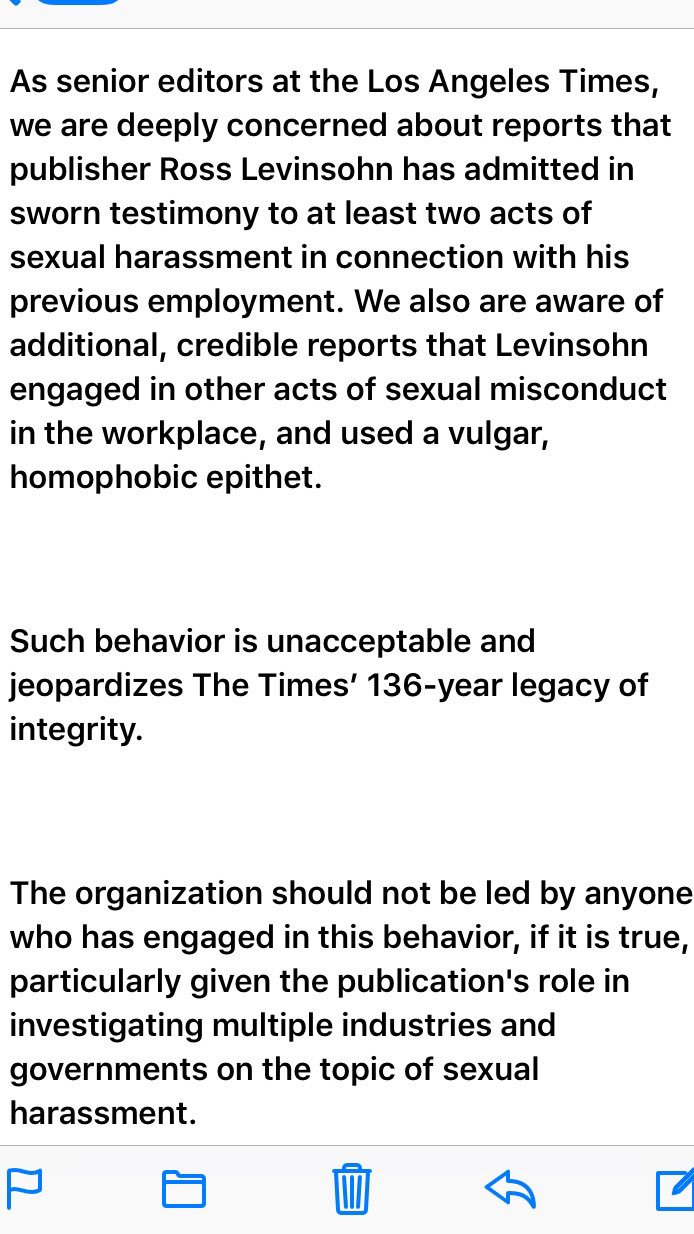 As senior editors at the Los Angeles Times, we are deeply concerned about reports that publisher Ross Levinsohn has admitted in sworn testimony to at least two acts of sexual harassment in connection with his previous employment. We also are aware of additional, credible reports that Levinsohn engaged in other acts of sexual misconduct in the workplace, and used a vulgar, homophobic epithet.

Such behavior is unacceptable and jeopardizes The Times’ 136-year legacy of integrity.

The organization should not be led by anyone who has engaged in this behavior, if it is true, particularly given the publication's role in investigating multiple industries and governments on the topic of sexual harassment.